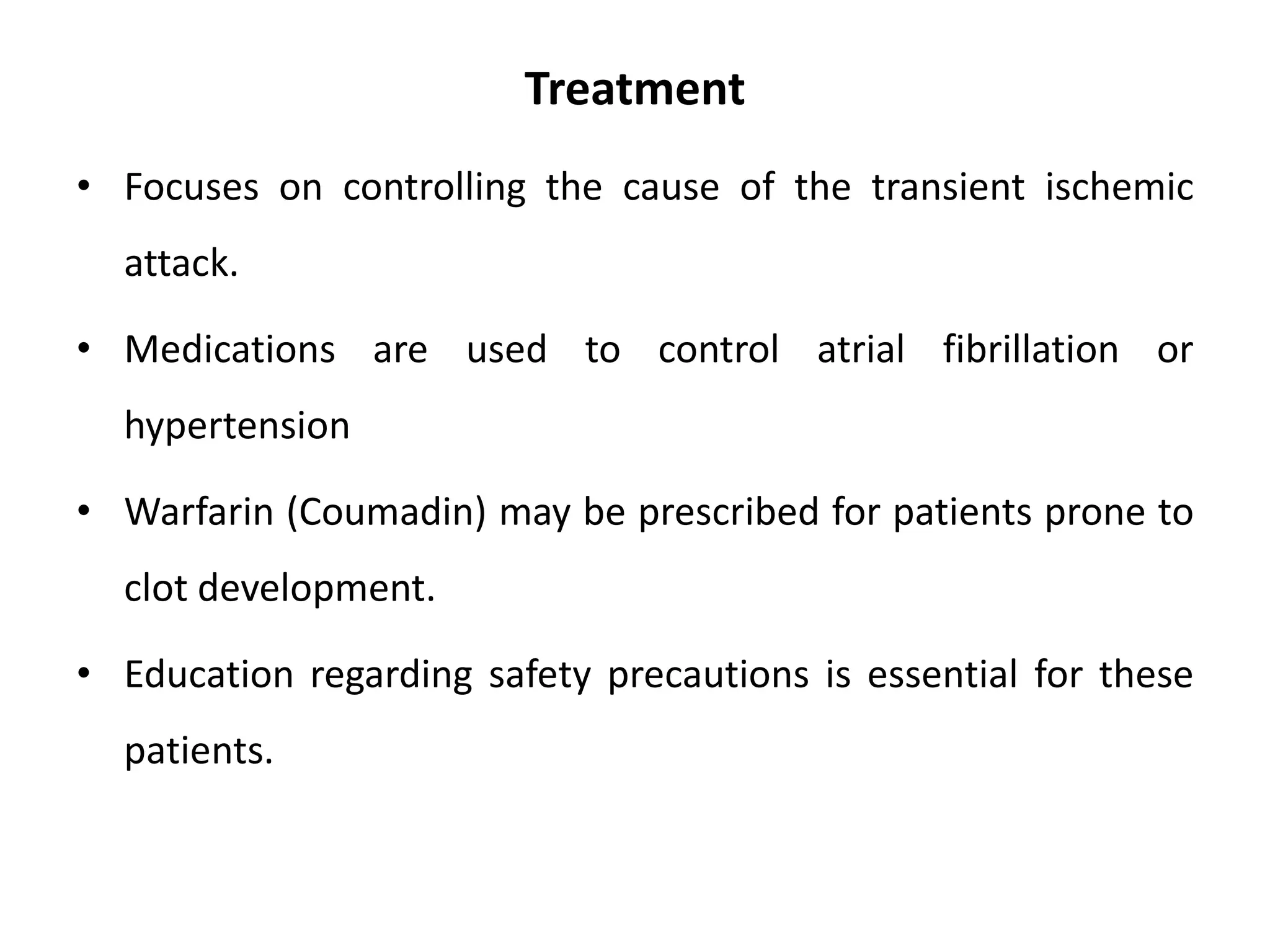 Treatment

• Focuses on controlling the cause of the transient ischemic attack.

• Medications are used to control atrial fibrillation or hypertension

• Warfarin (Coumadin) may be prescribed for patients prone to clot development.

• Education regarding safety precautions is essential for these patients.